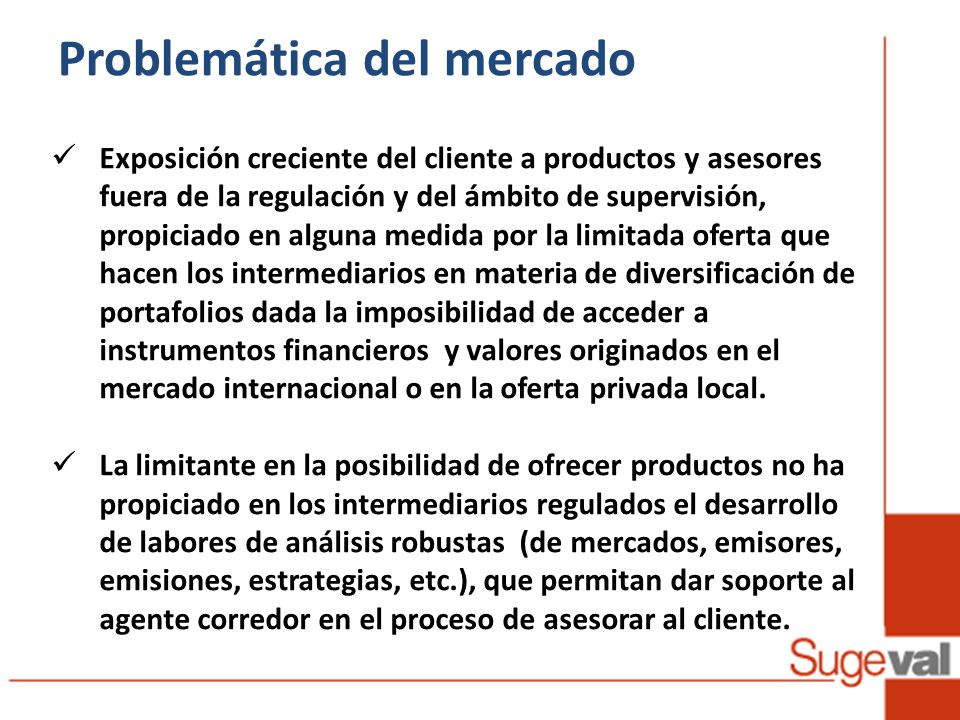 Problemática del mercado

✓ Exposición creciente del cliente a productos y asesores fuera de la regulación y del ámbito de supervisión, propiciado en alguna medida por la limitada oferta que hacen los intermediarios en materia de diversificación de portafolios dada la imposibilidad de acceder a instrumentos financieros  y valores originados en el mercado internacional o en la oferta privada local.

✓ La limitante en la posibilidad de ofrecer productos no ha propiciado en los intermediarios regulados el desarrollo de labores de análisis robustas  (de mercados, emisores, emisiones, estrategias, etc.), que permitan dar soporte al agente corredor en el proceso de asesorar al cliente.

Sugeval